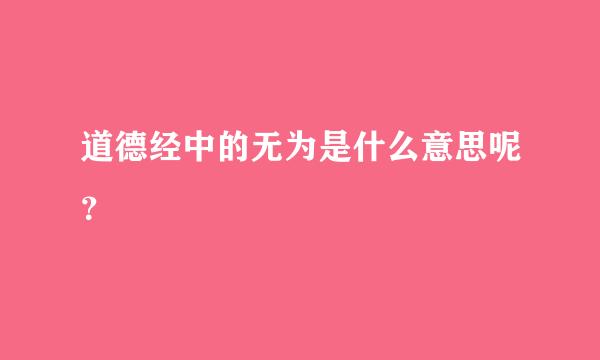 道德经中的无为是什么意思呢？